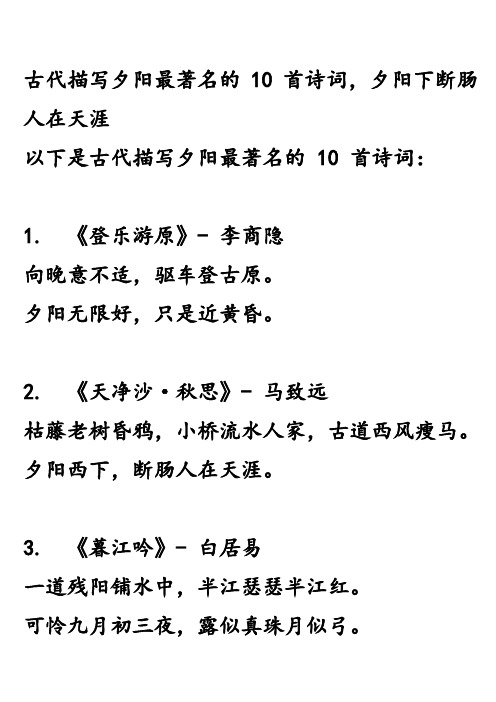 古代描写夕阳最著名的 10 首诗词，夕阳下断肠人在天涯
以下是古代描写夕阳最著名的 10 首诗词：

1. 《登乐游原》- 李商隐
向晚意不适，驱车登古原。
夕阳无限好，只是近黄昏。

2. 《天净沙·秋思》- 马致远
枯藤老树昏鸦，小桥流水人家，古道西风瘦马。
夕阳西下，断肠人在天涯。

3. 《暮江吟》- 白居易
一道残阳铺水中，半江瑟瑟半江红。
可怜九月初三夜，露似真珠月似弓。